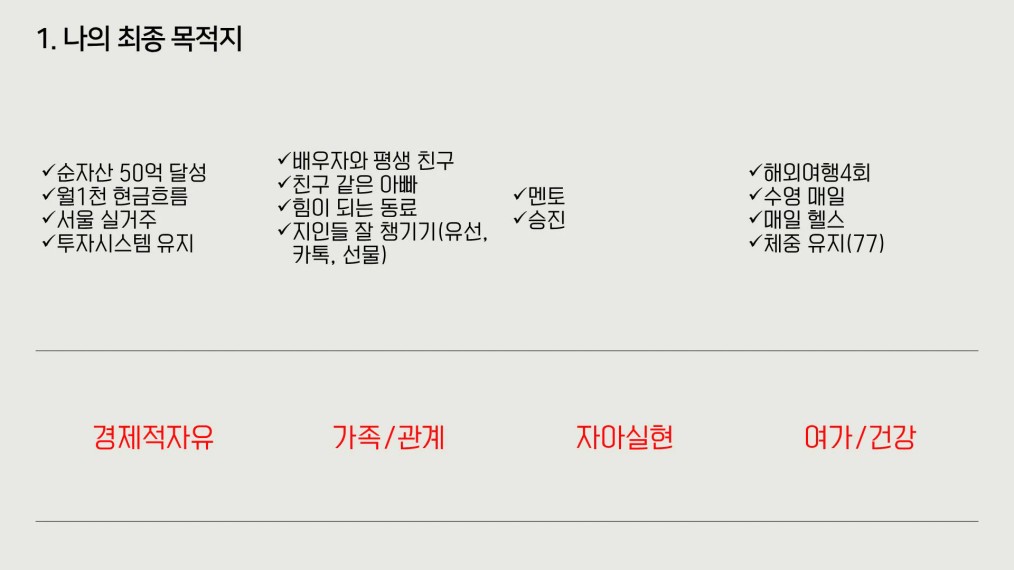 1. 나의 최종 목적지

✓순자산 50억 달성
✓월1천 현금흐름
✓서울 실거주
✓투자시스템 유지

✓배우자와 평생 친구
✓친구 같은 아빠
✓힘이 되는 동료
✓지인들 잘 챙기기(유선, 카톡, 선물)

✓멘토
✓승진

✓해외여행4회
✓수영 매일
✓매일 헬스
✓체중 유지(77)

경제적자유

가족/관계

자아실현

여가/건강